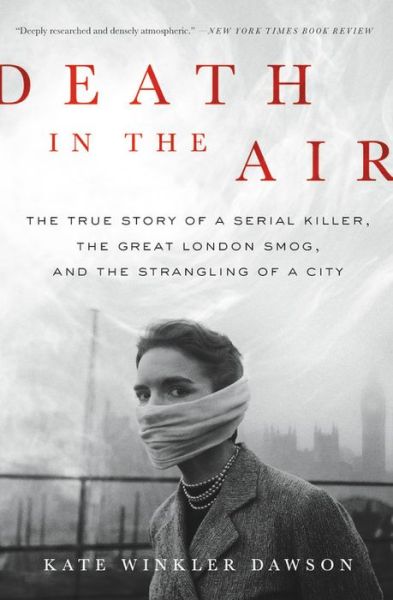 "Deeply researched and densely atmospheric." —NEW YORK TIMES BOOK REVIEW

DEATH IN THE AIR

THE TRUE STORY OF A SERIAL KILLER, THE GREAT LONDON SMOG, AND THE STRANGLING OF A CITY

KATE WINKLER DAWSON